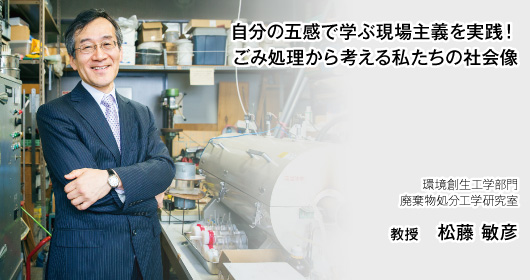 自分の五感で学ぶ現場主義を実践！
ごみ処理から考える私たちの社会像

環境創生工学部門
廃棄物処分工学研究室

教授　松藤 敏彦